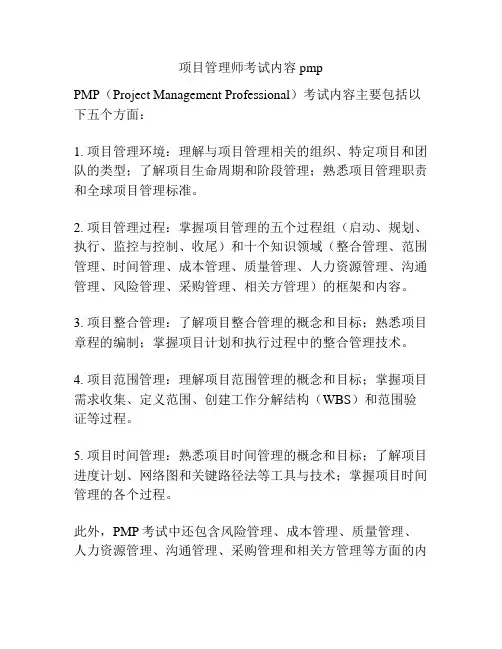 项目管理师考试内容 pmp

PMP（Project Management Professional）考试内容主要包括以下五个方面：

1. 项目管理环境：理解与项目管理相关的组织、特定项目和团队的类型；了解项目生命周期和阶段管理；熟悉项目管理职责和全球项目管理标准。

2. 项目管理过程：掌握项目管理的五个过程组（启动、规划、执行、监控与控制、收尾）和十个知识领域（整合管理、范围管理、时间管理、成本管理、质量管理、人力资源管理、沟通管理、风险管理、采购管理、相关方管理）的框架和内容。

3. 项目整合管理：了解项目整合管理的概念和目标；熟悉项目章程的编制；掌握项目计划和执行过程中的整合管理技术。

4. 项目范围管理：理解项目范围管理的概念和目标；掌握项目需求收集、定义范围、创建工作分解结构（WBS）和范围验证等过程。

5. 项目时间管理：熟悉项目时间管理的概念和目标；了解项目进度计划、网络图和关键路径法等工具与技术；掌握项目时间管理的各个过程。

此外，PMP 考试中还包含风险管理、成本管理、质量管理、人力资源管理、沟通管理、采购管理和相关方管理等方面的内